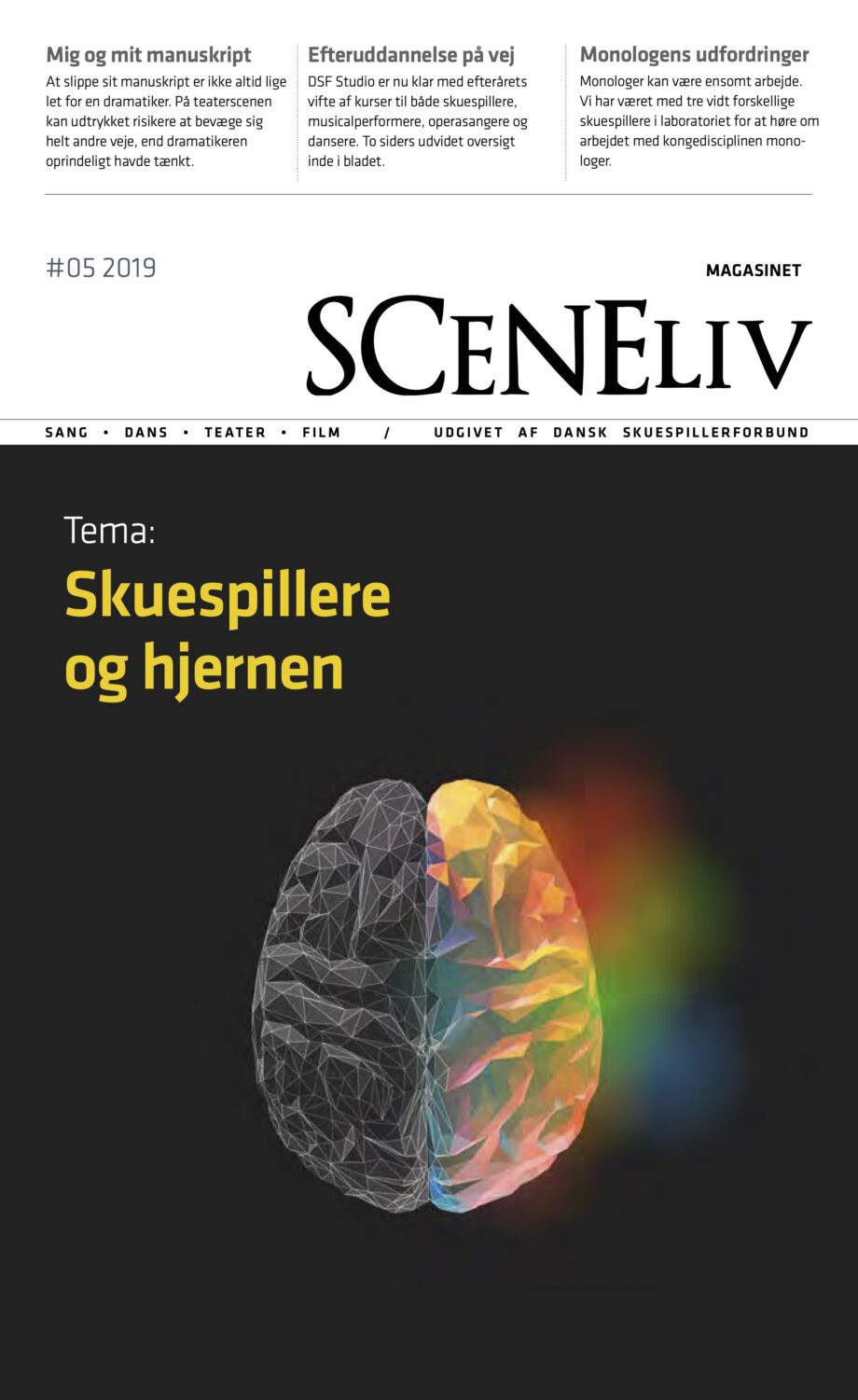 Mig og mit manuskript
At slippe sit manuskript er ikke altid lige let for en dramatiker. På teaterscenen kan udtrykket risikere at bevæge sig helt andre veje, end dramatikeren oprindeligt havde tænkt.

Efteruddannelse på vej
DSF Studio er nu klar med efterårets vifte af kurser til både skuespillere, musicalperformere, operasangere og dansere. To siders udvidet oversigt inde i bladet.

Monologens udfordringer
Monologer kan være ensomt arbejde. Vi har været med tre vidt forskellige skuespillere i laboratoriet for at høre om arbejdet med kongedisciplinen monologer.

#05 2019

MAGASINET
SCENELIV

SANG • DANS • TEATER • FILM / UDGIVET AF DANSK SKUESPILLERFORBUND

Tema:
Skuespillere og hjernen